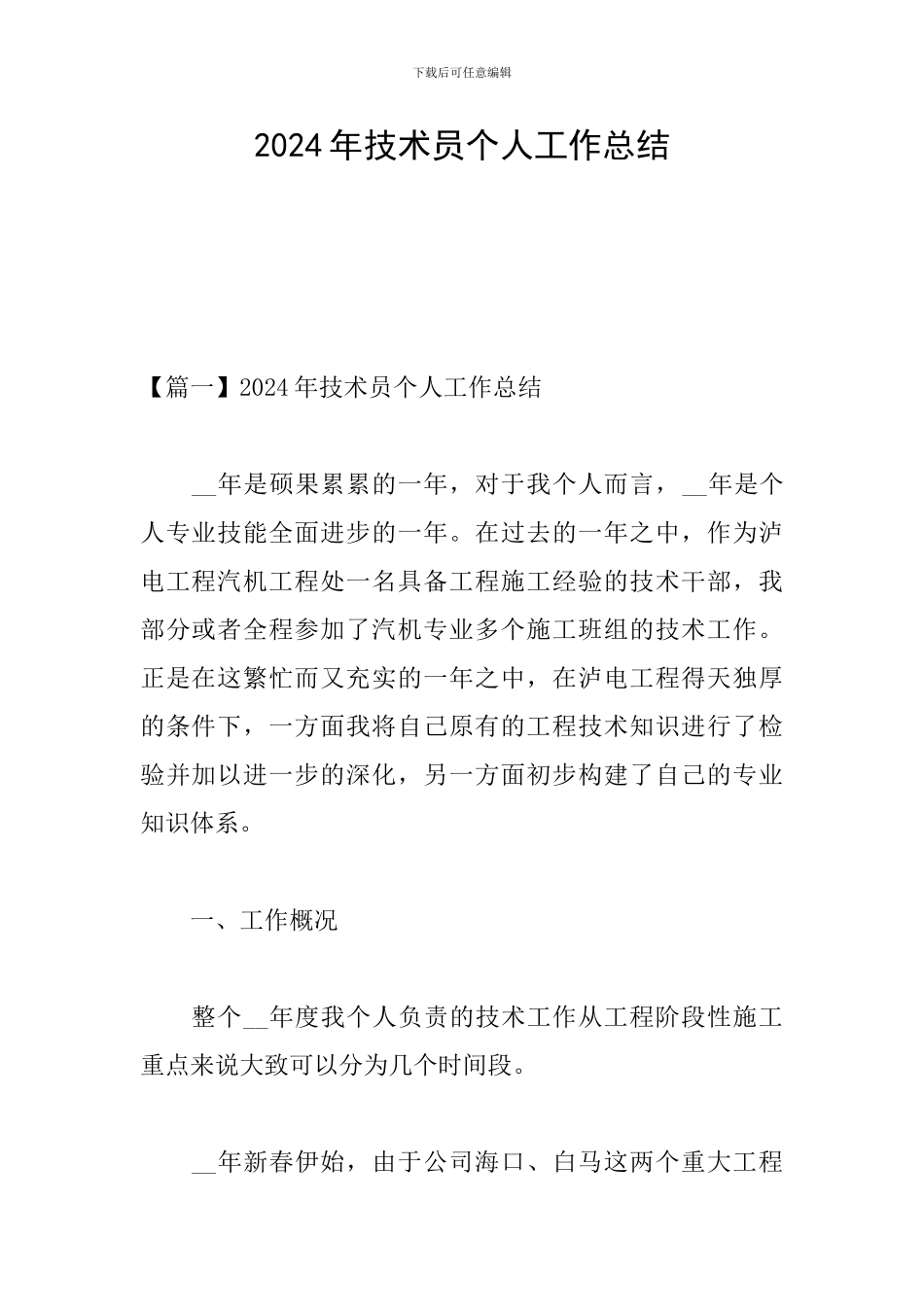 下载后可任意编辑

2024年技术员个人工作总结

【篇一】2024年技术员个人工作总结

__年是硕果累累的一年，对于我个人而言，__年是个人专业技能全面进步的一年。在过去的一年之中，作为泸电工程汽机工程处一名具备工程施工经验的技术干部，我部分或者全程参加了汽机专业多个施工班组的技术工作。正是在这繁忙而又充实的一年之中，在泸电工程得天独厚的条件下，一方面我将自己原有的工程技术知识进行了检验并加以进一步的深化，另一方面初步构建了自己的专业知识体系。

一、工作概况

整个__年度我个人负责的技术工作从工程阶段性施工重点来说大致可以分为几个时间段。

__年新春伊始，由于公司海口、白马这两个重大工程